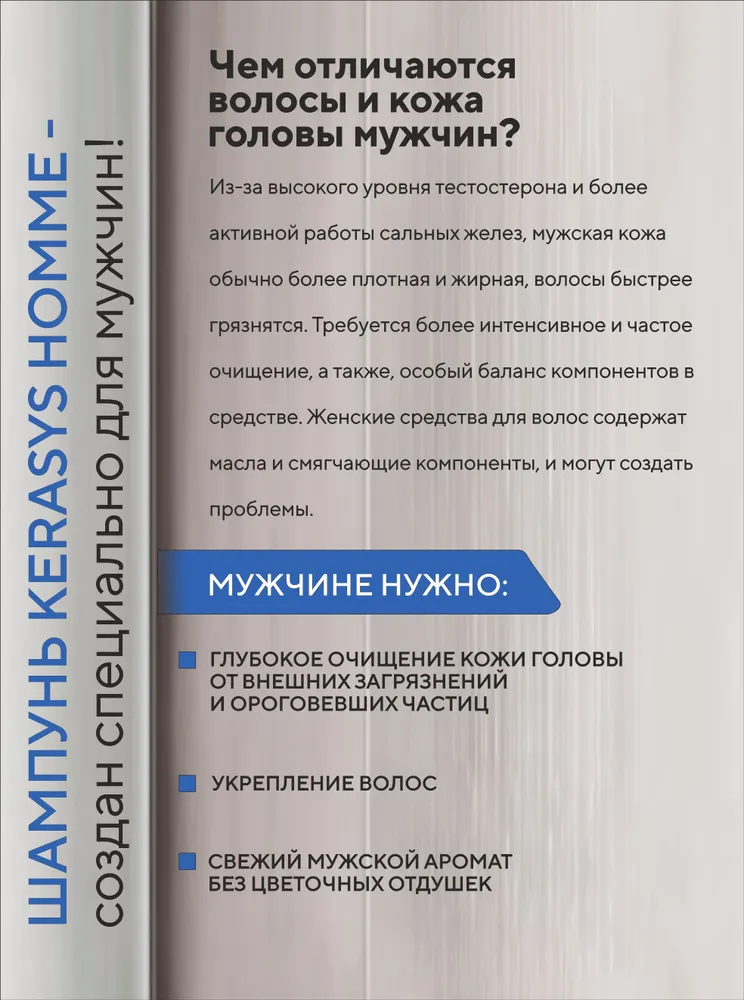 ШАМПУНЬ KERASYS HOMME - создан специально для мужчин!

Чем отличаются волосы и кожа головы мужчин?

Из-за высокого уровня тестостерона и более активной работы сальных желез, мужская кожа обычно более плотная и жирная, волосы быстрее грязнятся. Требуется более интенсивное и частое очищение, а также, особый баланс компонентов в средстве. Женские средства для волос содержат масла и смягчающие компоненты, и могут создать проблемы.

МУЖЧИНЕ НУЖНО:

ГЛУБОКОЕ ОЧИЩЕНИЕ КОЖИ ГОЛОВЫ ОТ ВНЕШНИХ ЗАГРЯЗНЕНИЙ И ОРОГОВЕВШИХ ЧАСТИЦ

УКРЕПЛЕНИЕ ВОЛОС

СВЕЖИЙ МУЖСКОЙ АРОМАТ БЕЗ ЦВЕТОЧНЫХ ОТДУШЕК